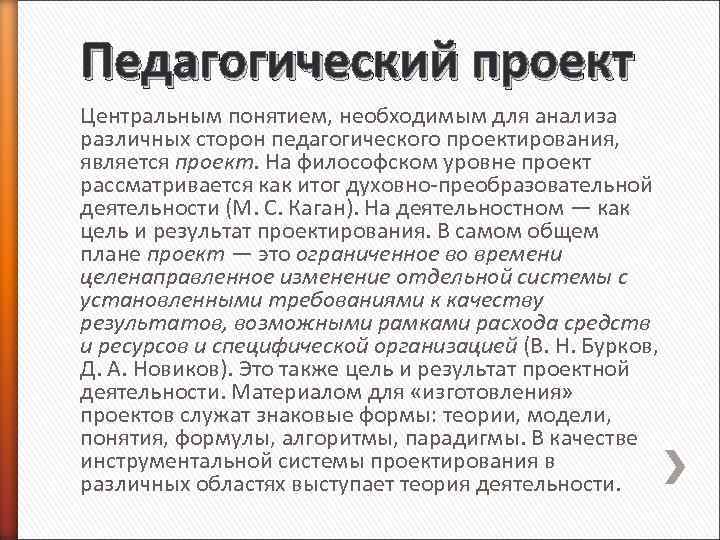 Педагогический проект

Центральным понятием, необходимым для анализа различных сторон педагогического проектирования, является проект. На философском уровне проект рассматривается как итог духовно-преобразовательной деятельности (М. С. Каган). На деятельностном — как цель и результат проектирования. В самом общем плане проект — это ограниченное во времени целенаправленное изменение отдельной системы с установленными требованиями к качеству результатов, возможными рамками расхода средств и ресурсов и специфической организацией (В. Н. Бурков, Д. А. Новиков). Это также цель и результат проектной деятельности. Материалом для «изготовления» проектов служат знаковые формы: теории, модели, понятия, формулы, алгоритмы, парадигмы. В качестве инструментальной системы проектирования в различных областях выступает теория деятельности.